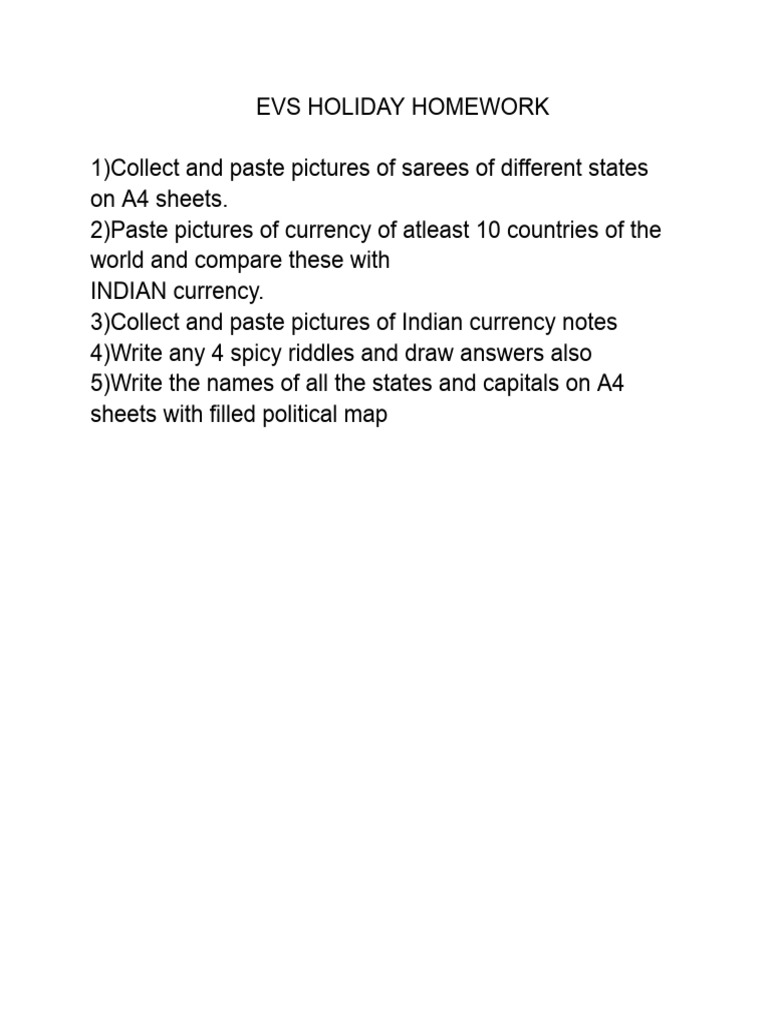 EVS HOLIDAY HOMEWORK

1)Collect and paste pictures of sarees of different states on A4 sheets.
2)Paste pictures of currency of atleast 10 countries of the world and compare these with
INDIAN currency.
3)Collect and paste pictures of Indian currency notes
4)Write any 4 spicy riddles and draw answers also
5)Write the names of all the states and capitals on A4 sheets with filled political map